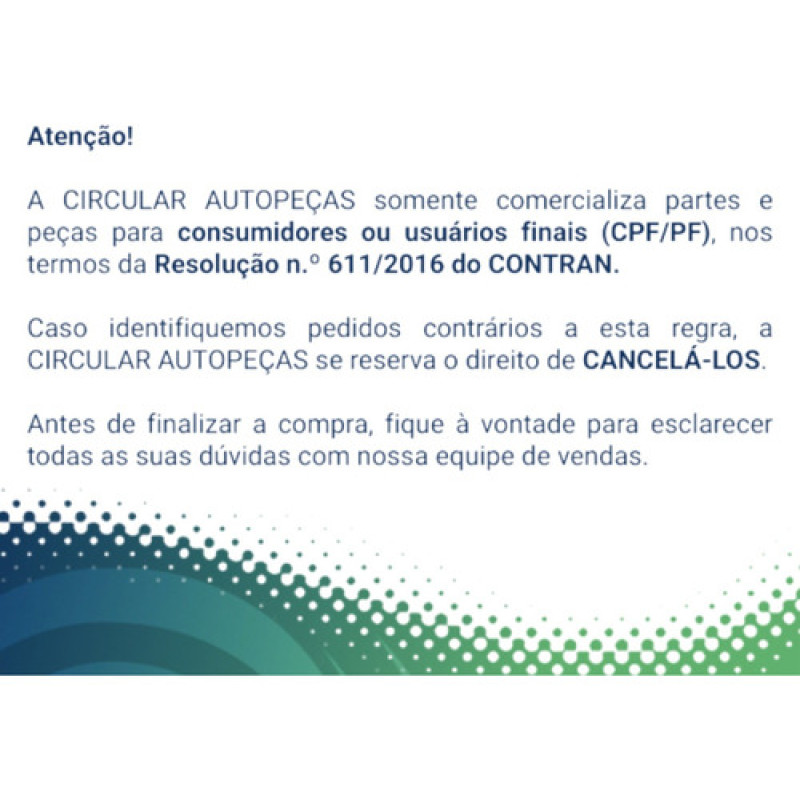 Atenção!

A CIRCULAR AUTOPEÇAS somente comercializa partes e peças para consumidores ou usuários finais (CPF/PF), nos termos da Resolução n.º 611/2016 do CONTRAN.

Caso identifiquemos pedidos contrários a esta regra, a CIRCULAR AUTOPEÇAS se reserva o direito de CANCELÁ-LOS.

Antes de finalizar a compra, fique à vontade para esclarecer todas as suas dúvidas com nossa equipe de vendas.